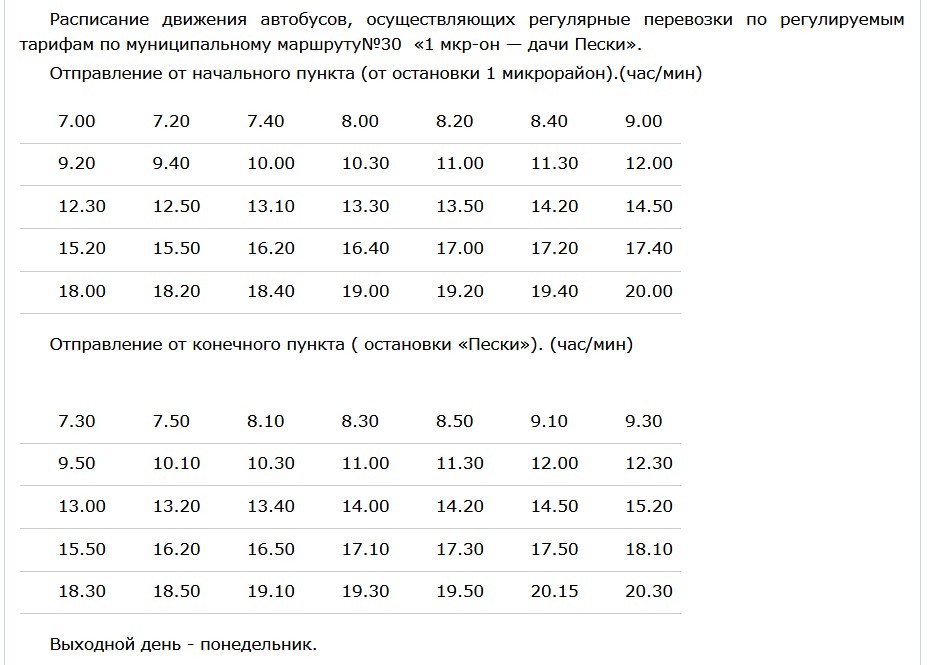 Расписание движения автобусов, осуществляющих регулярные перевозки по регулируемым тарифам по муниципальному маршруту№30 «1 мкр-он — дачи Пески».

Отправление от начального пункта (от остановки 1 микрорайон).(час/мин)

| 7.00 | 7.20 | 7.40 | 8.00 | 8.20 | 8.40 | 9.00 |
|---|---|---|---|---|---|---|
| 9.20 | 9.40 | 10.00 | 10.30 | 11.00 | 11.30 | 12.00 |
| 12.30 | 12.50 | 13.10 | 13.30 | 13.50 | 14.20 | 14.50 |
| 15.20 | 15.50 | 16.20 | 16.40 | 17.00 | 17.20 | 17.40 |
| 18.00 | 18.20 | 18.40 | 19.00 | 19.20 | 19.40 | 20.00 |

Отправление от конечного пункта ( остановки «Пески»). (час/мин)

| 7.30 | 7.50 | 8.10 | 8.30 | 8.50 | 9.10 | 9.30 |
|---|---|---|---|---|---|---|
| 9.50 | 10.10 | 10.30 | 11.00 | 11.30 | 12.00 | 12.30 |
| 13.00 | 13.20 | 13.40 | 14.00 | 14.20 | 14.50 | 15.20 |
| 15.50 | 16.20 | 16.50 | 17.10 | 17.30 | 17.50 | 18.10 |
| 18.30 | 18.50 | 19.10 | 19.30 | 19.50 | 20.15 | 20.30 |

Выходной день - понедельник.